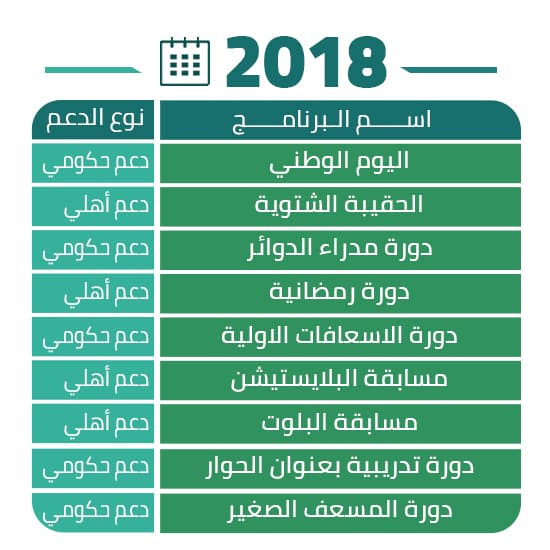 2018

| اسم البرنامج | نوع الدعم |
|---|---|
| اليوم الوطني | دعم حكومي |
| الحقيبة الشتوية | دعم أهلي |
| دورة مدراء الدوائر | دعم حكومي |
| دورة رمضانية | دعم أهلي |
| دورة الاسعافات الاولية | دعم حكومي |
| مسابقة البلايستيشن | دعم أهلي |
| مسابقة البلوت | دعم أهلي |
| دورة تدريبية بعنوان الحوار | دعم حكومي |
| دورة المسعف الصغير | دعم حكومي |